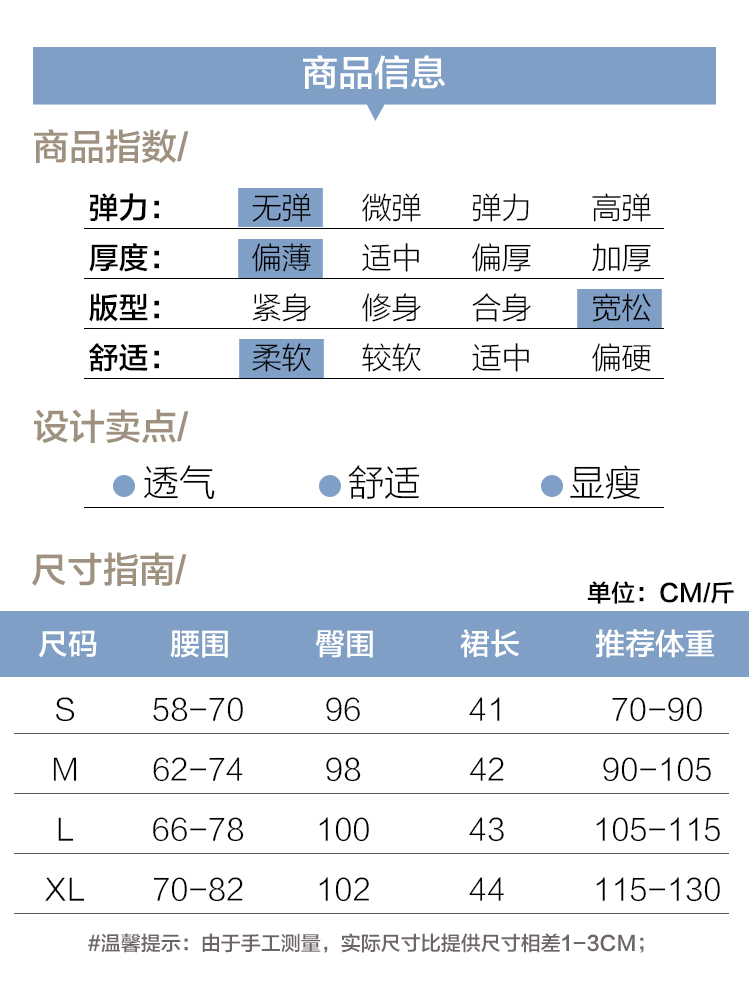 商品信息

商品指数/

| 弹力： | 无弹 | 微弹 | 弹力 | 高弹 |
|---|---|---|---|---|
| 厚度： | 偏薄 | 适中 | 偏厚 | 加厚 |
| 版型： | 紧身 | 修身 | 合身 | 宽松 |
| 舒适： | 柔软 | 较软 | 适中 | 偏硬 |

设计卖点/

透气 舒适 显瘦

尺寸指南/

单位：CM/斤

| 尺码 | 腰围 | 臀围 | 裙长 | 推荐体重 |
|---|---|---|---|---|
| S | 58-70 | 96 | 41 | 70-90 |
| M | 62-74 | 98 | 42 | 90-105 |
| L | 66-78 | 100 | 43 | 105-115 |
| XL | 70-82 | 102 | 44 | 115-130 |

#温馨提示：由于手工测量，实际尺寸比提供尺寸相差1-3CM；